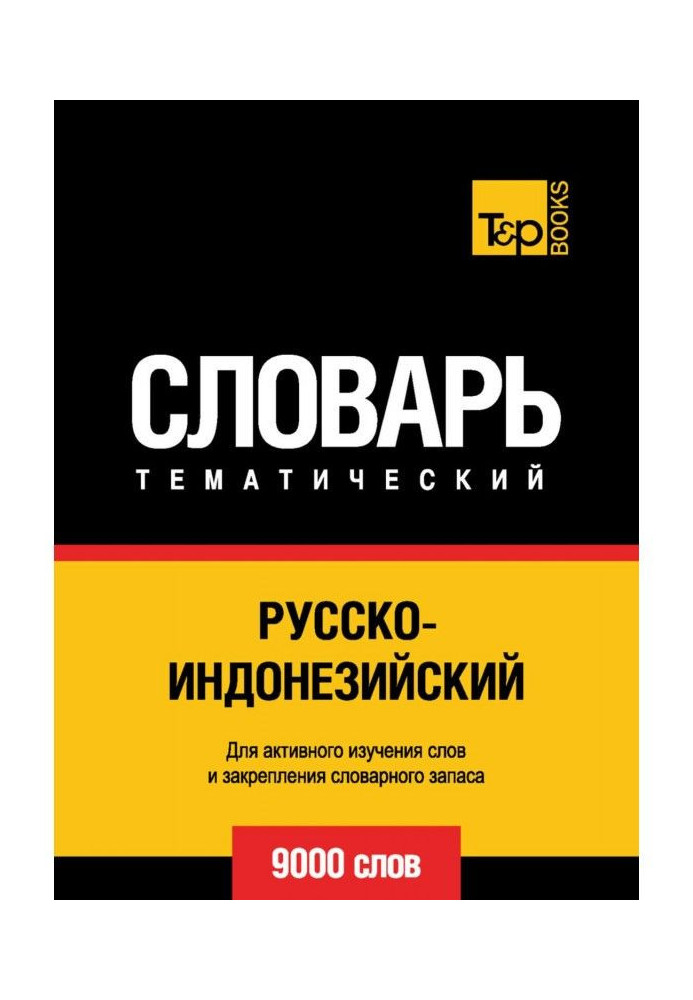 T&P BOOKS

СЛОВАРЬ
ТЕМАТИЧЕСКИЙ

РУССКО-ИНДОНЕЗИЙСКИЙ

Для активного изучения слов и закрепления словарного запаса

9000 слов